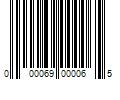 0 00069 00006 5